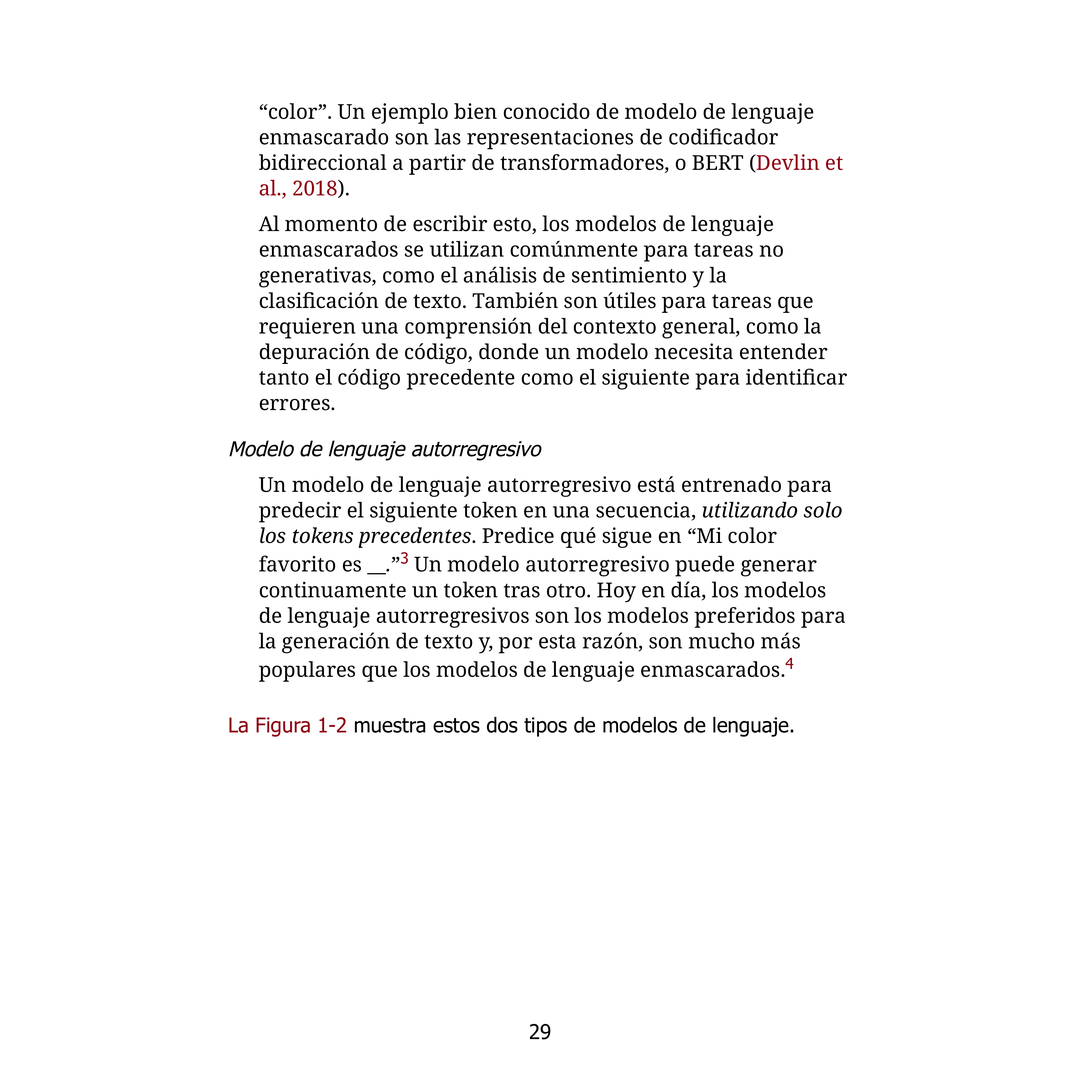 “color”. Un ejemplo bien conocido de modelo de lenguaje enmascarado son las representaciones de codificador bidireccional a partir de transformadores, o BERT (Devlin et al., 2018).

Al momento de escribir esto, los modelos de lenguaje enmascarados se utilizan comúnmente para tareas no generativas, como el análisis de sentimiento y la clasificación de texto. También son útiles para tareas que requieren una comprensión del contexto general, como la depuración de código, donde un modelo necesita entender tanto el código precedente como el siguiente para identificar errores.

Modelo de lenguaje autorregresivo

Un modelo de lenguaje autorregresivo está entrenado para predecir el siguiente token en una secuencia, utilizando solo los tokens precedentes. Predice qué sigue en “Mi color favorito es __.”$^3$ Un modelo autorregresivo puede generar continuamente un token tras otro. Hoy en día, los modelos de lenguaje autorregresivos son los modelos preferidos para la generación de texto y, por esta razón, son mucho más populares que los modelos de lenguaje enmascarados.$^4$

La Figura 1-2 muestra estos dos tipos de modelos de lenguaje.

29